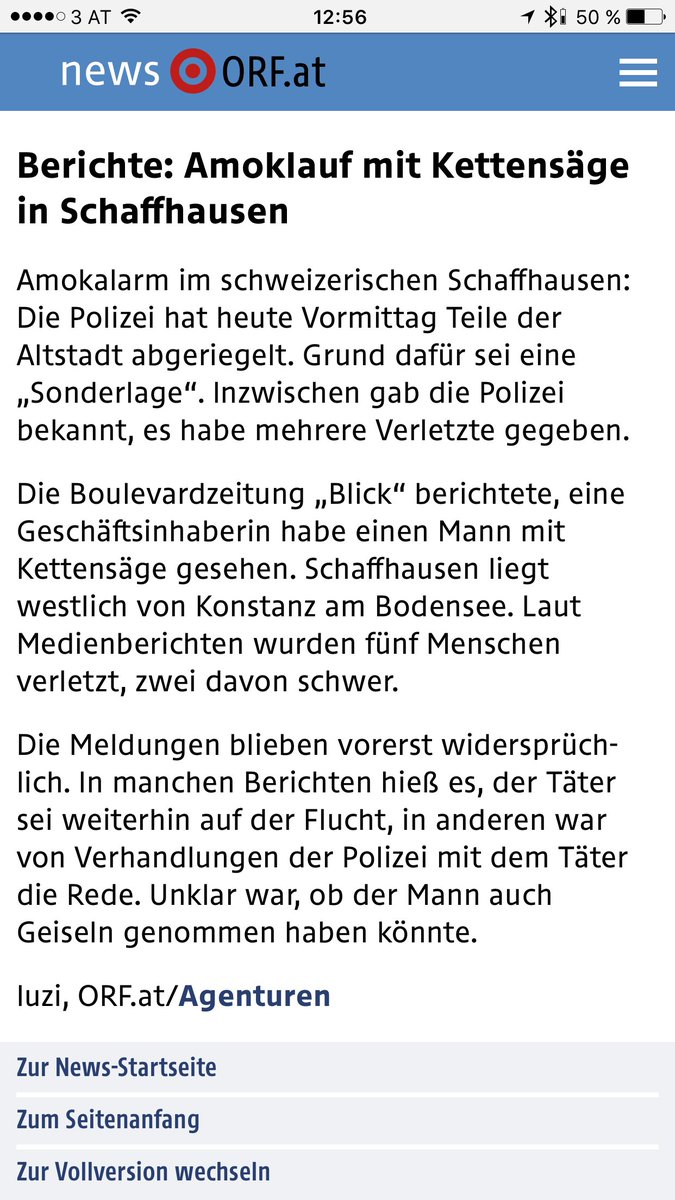 3 AT 12:56 50 %

news ORF.at

Berichte: Amoklauf mit Kettensäge in Schaffhausen

Amokalarm im schweizerischen Schaffhausen: Die Polizei hat heute Vormittag Teile der Altstadt abgeriegelt. Grund dafür sei eine „Sonderlage“. Inzwischen gab die Polizei bekannt, es habe mehrere Verletzte gegeben.

Die Boulevardzeitung „Blick“ berichtete, eine Geschäftsinhaberin habe einen Mann mit Kettensäge gesehen. Schaffhausen liegt westlich von Konstanz am Bodensee. Laut Medienberichten wurden fünf Menschen verletzt, zwei davon schwer.

Die Meldungen blieben vorerst widersprüchlich. In manchen Berichten hieß es, der Täter sei weiterhin auf der Flucht, in anderen war von Verhandlungen der Polizei mit dem Täter die Rede. Unklar war, ob der Mann auch Geiseln genommen haben könnte.

luzi, ORF.at/Agenturen

Zur News-Startseite

Zum Seitenanfang

Zur Vollversion wechseln